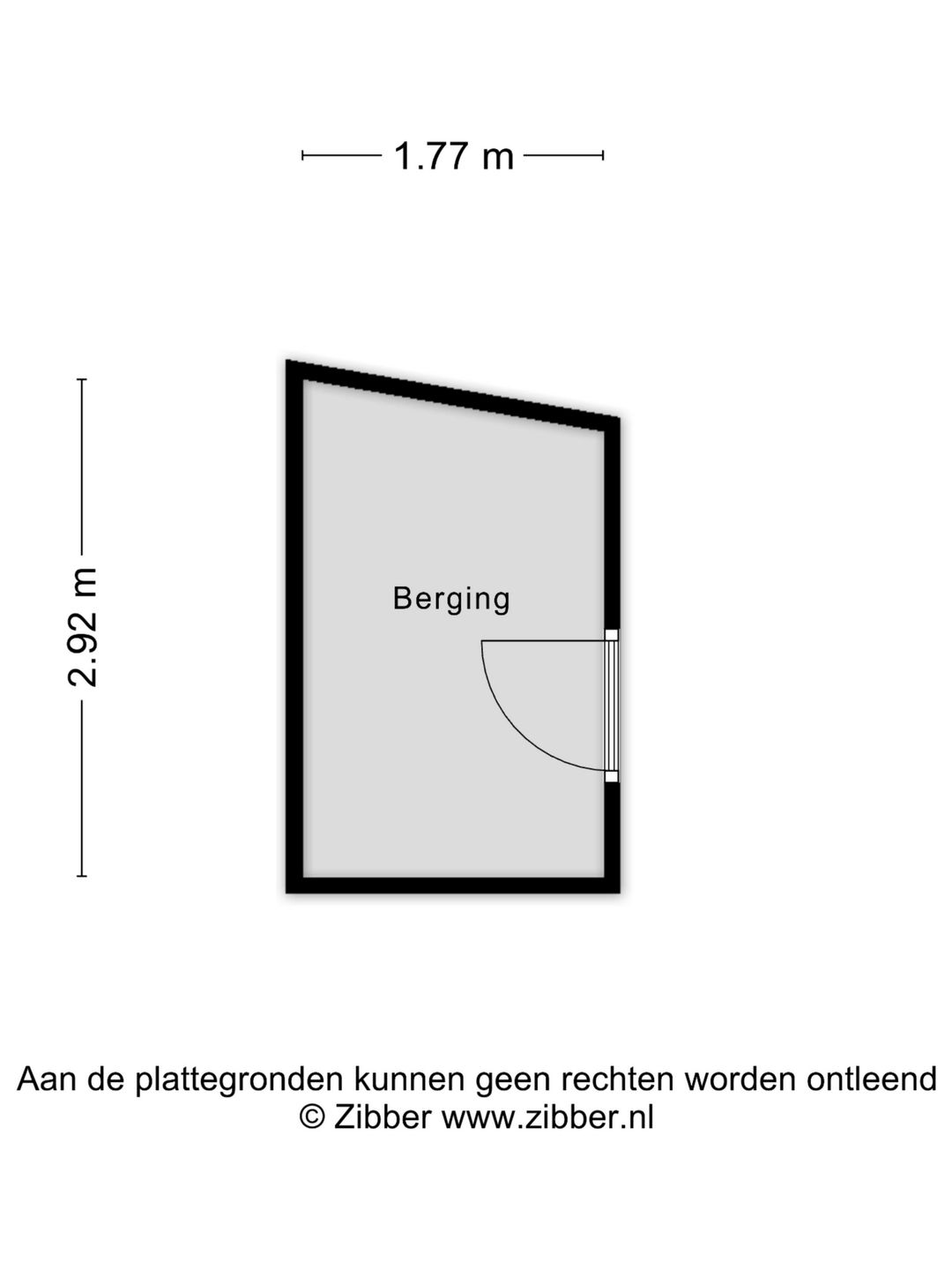 1.77 m

2.92 m

Berging

Aan de plattegronden kunnen geen rechten worden ontleend
© Zibber www.zibber.nl